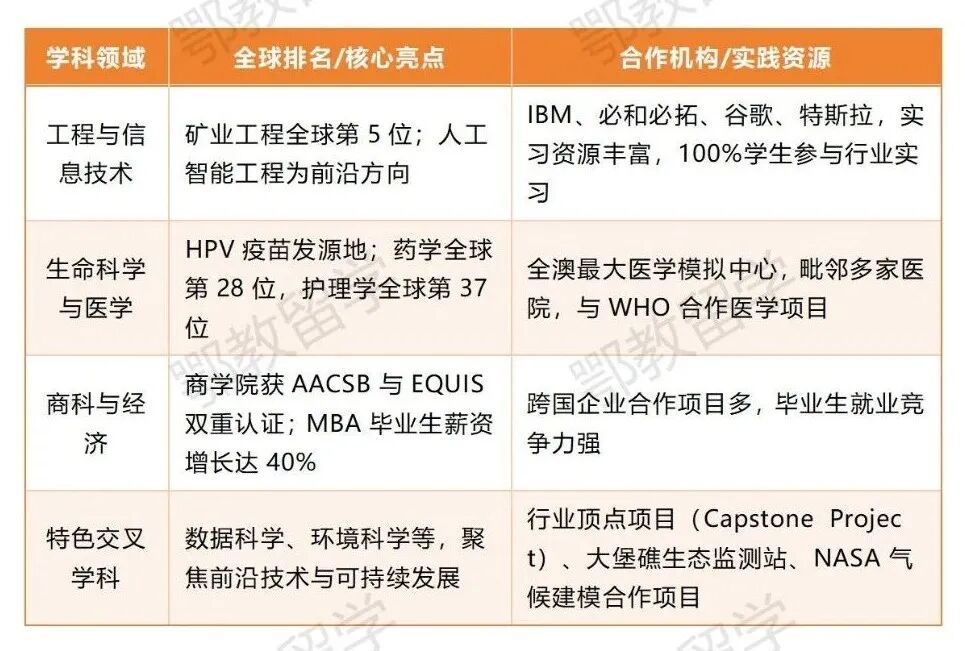 | 学科领域 | 全球排名/核心亮点 | 合作机构/实践资源 |
|---|---|---|
| 工程与信息技术 | 矿业工程全球第 5 位；人工智能工程为前沿方向 | IBM、必和必拓、谷歌、特斯拉，实习资源丰富，100%学生参与行业实习 |
| 生命科学与医学 | HPV 疫苗发源地；药学全球第 28 位，护理学全球第 37 位 | 全澳最大医学模拟中心，毗邻多家医院，与 WHO 合作医学项目 |
| 商科与经济 | 商学院获 AACSB 与 EQUIS 双重认证；MBA 毕业生薪资增长达 40% | 跨国企业合作项目多，毕业生就业竞争力强 |
| 特色交叉学科 | 数据科学、环境科学等，聚焦前沿技术与可持续发展 | 行业顶点项目（Capstone Project）、大堡礁生态监测站、NASA 气候建模合作项目 |

鄂教留学